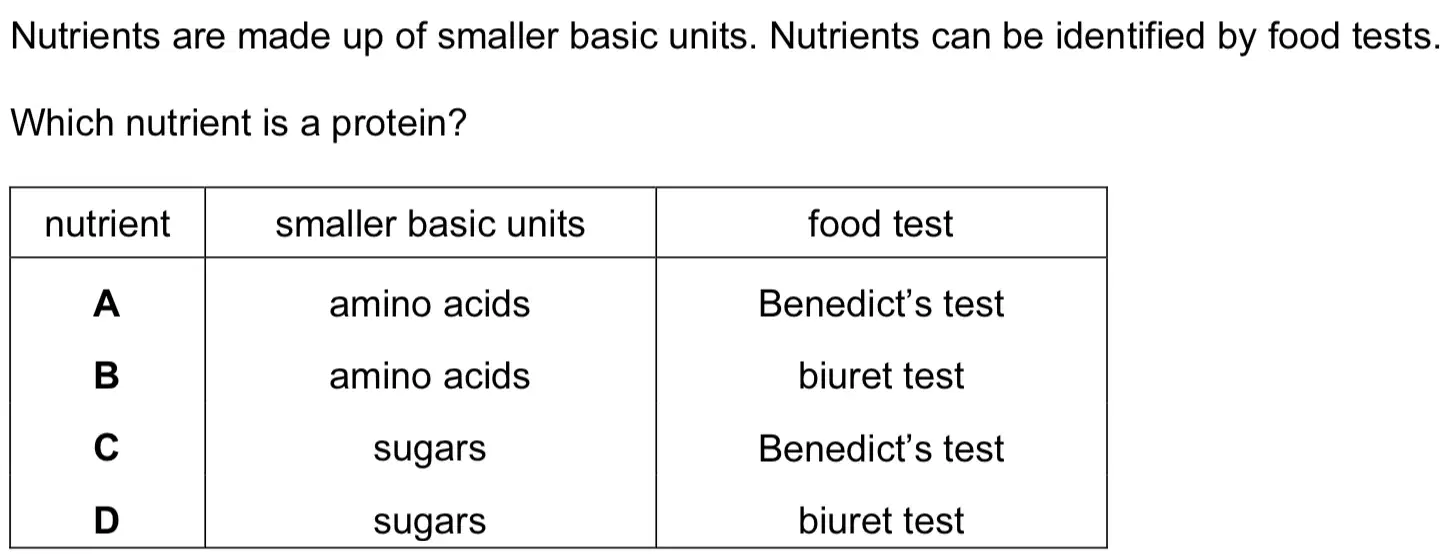 Nutrients are made up of smaller basic units. Nutrients can be identified by food tests.

Which nutrient is a protein?

| nutrient | smaller basic units | food test |
|---|---|---|
| A | amino acids | Benedict's test |
| B | amino acids | biuret test |
| C | sugars | Benedict's test |
| D | sugars | biuret test |